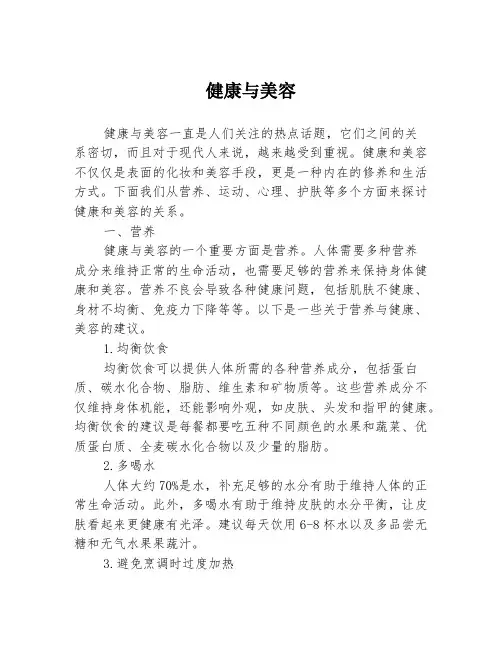 健康与美容

健康与美容一直是人们关注的热点话题，它们之间的关系密切，而且对于现代人来说，越来越受到重视。健康和美容不仅仅是表面的化妆和美容手段，更是一种内在的修养和生活方式。下面我们从营养、运动、心理、护肤等多个方面来探讨健康和美容的关系。

一、营养

健康与美容的一个重要方面是营养。人体需要多种营养成分来维持正常的生命活动，也需要足够的营养来保持身体健康和美容。营养不良会导致各种健康问题，包括肌肤不健康、身材不均衡、免疫力下降等等。以下是一些关于营养与健康、美容的建议。

1.均衡饮食

均衡饮食可以提供人体所需的各种营养成分，包括蛋白质、碳水化合物、脂肪、维生素和矿物质等。这些营养成分不仅维持身体机能，还能影响外观，如皮肤、头发和指甲的健康。均衡饮食的建议是每餐都要吃五种不同颜色的水果和蔬菜、优质蛋白质、全麦碳水化合物以及少量的脂肪。

2.多喝水

人体大约70%是水，补充足够的水分有助于维持人体的正常生命活动。此外，多喝水有助于维持皮肤的水分平衡，让皮肤看起来更健康有光泽。建议每天饮用6-8杯水以及多品尝无糖和无气水果果蔬汁。

3.避免烹调时过度加热